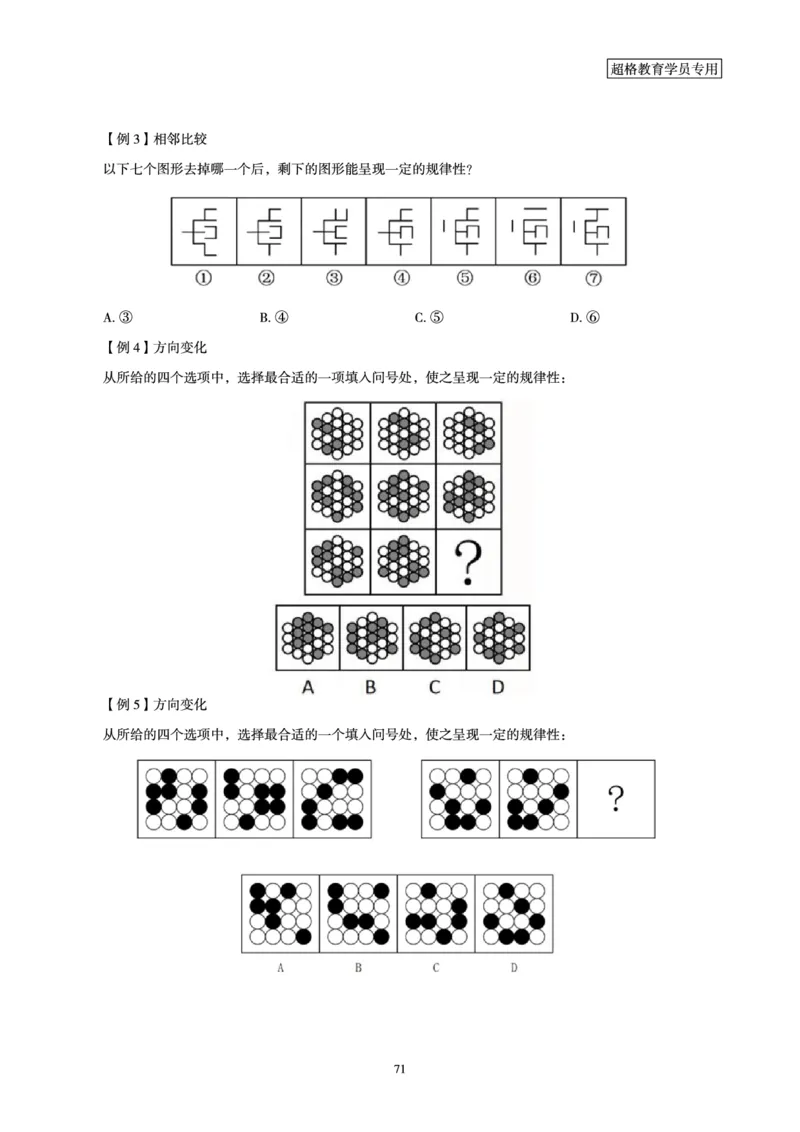 超格教育学员专用

【例 3】相邻比较

以下七个图形去掉哪一个后，剩下的图形能呈现一定的规律性？

①　②　③　④　⑤　⑥　⑦

A. ③　B. ④　C. ⑤　D. ⑥

【例 4】方向变化

从所给的四个选项中，选择最合适的一项填入问号处，使之呈现一定的规律性：

?

A　B　C　D

【例 5】方向变化

从所给的四个选项中，选择最合适的一个填入问号处，使之呈现一定的规律性：

?

A　B　C　D

71